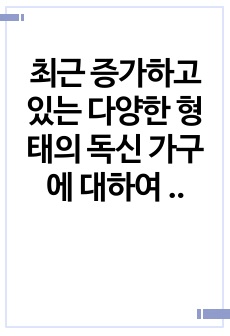 최근 증가하고 있는 다양한 형태의 독신 가구에 대하여 ..